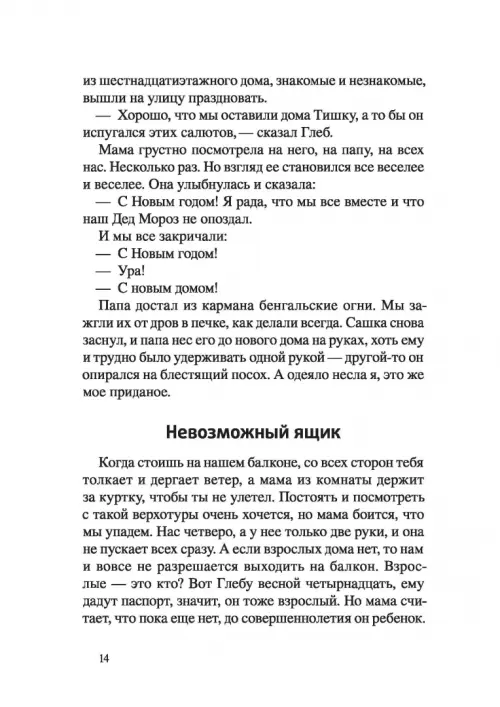 из шестнадцатиэтажного дома, знакомые и незнакомые, вышли на улицу праздновать.

— Хорошо, что мы оставили дома Тишку, а то бы он испугался этих салютов, — сказал Глеб.

Мама грустно посмотрела на него, на папу, на всех нас. Несколько раз. Но взгляд ее становился все веселее и веселее. Она улыбнулась и сказала:

— С Новым годом! Я рада, что мы все вместе и что наш Дед Мороз не опоздал.

И мы все закричали:

— С Новым годом!

— Ура!

— С новым домом!

Папа достал из кармана бенгальские огни. Мы зажгли их от дров в печке, как делали всегда. Сашка снова заснул, и папа нес его до нового дома на руках, хоть ему и трудно было удерживать одной рукой — другой-то он опирался на блестящий посох. А одеяло несла я, это же мое приданое.

Невозможный ящик

Когда стоишь на нашем балконе, со всех сторон тебя толкает и дергает ветер, а мама из комнаты держит за куртку, чтобы ты не улетел. Постоять и посмотреть с такой верхотуры очень хочется, но мама боится, что мы упадем. Нас четверо, а у нее только две руки, и она не пускает всех сразу. А если взрослых дома нет, то нам и вовсе не разрешается выходить на балкон. Взрослые — это кто? Вот Глебу весной четырнадцать, ему дадут паспорт, значит, он тоже взрослый. Но мама считает, что пока еще нет, до совершеннолетия он ребенок.

14